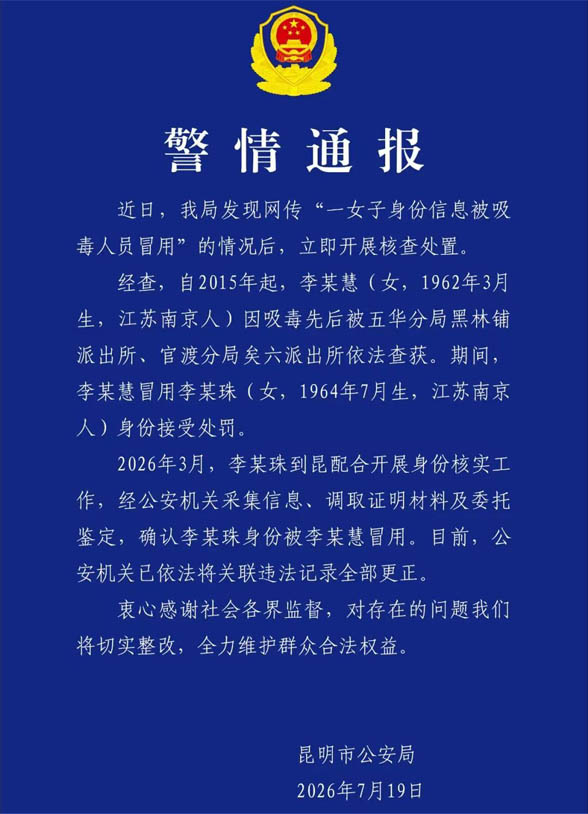 警情通报

近日，我局发现网传“一女子身份信息被吸毒人员冒用”的情况后，立即开展核查处置。

经查，自2015年起，李某慧（女，1962年3月生，江苏南京人）因吸毒先后被五华分局黑林铺派出所、官渡分局矣六派出所依法查获。期间，李某慧冒用李某珠（女，1964年7月生，江苏南京人）身份接受处罚。

2026年3月，李某珠到昆配合开展身份核实工作，经公安机关采集信息、调取证明材料及委托鉴定，确认李某珠身份被李某慧冒用。目前，公安机关已依法将关联违法记录全部更正。

衷心感谢社会各界监督，对存在的问题我们将切实整改，全力维护群众合法权益。

昆明市公安局
2026年7月19日